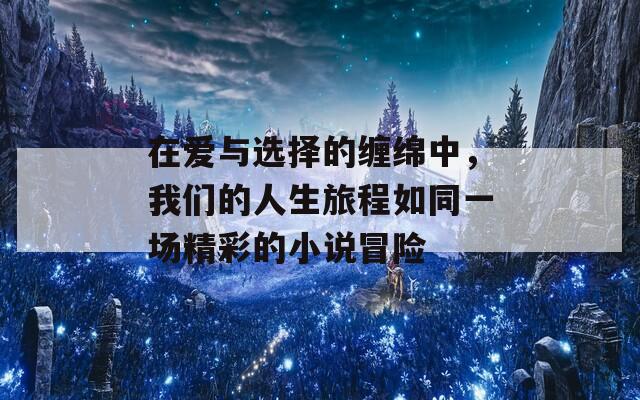 在爱与选择的缠绵中，我们的人生旅程如同一场精彩的小说冒险